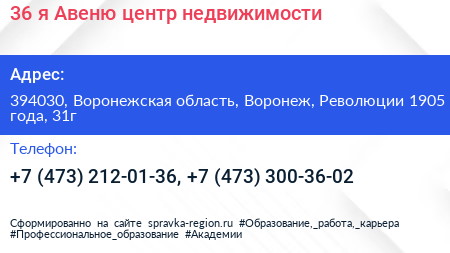 36 я Авеню центр недвижимости

Адрес:

394030, Воронежская область, Воронеж, Революции 1905 года, 31г

Телефон:

+7 (473) 212-01-36, +7 (473) 300-36-02

Сформированно на сайте spravka-region.ru #Образование,_работа,_карьера #Профессиональное_образование #Академии